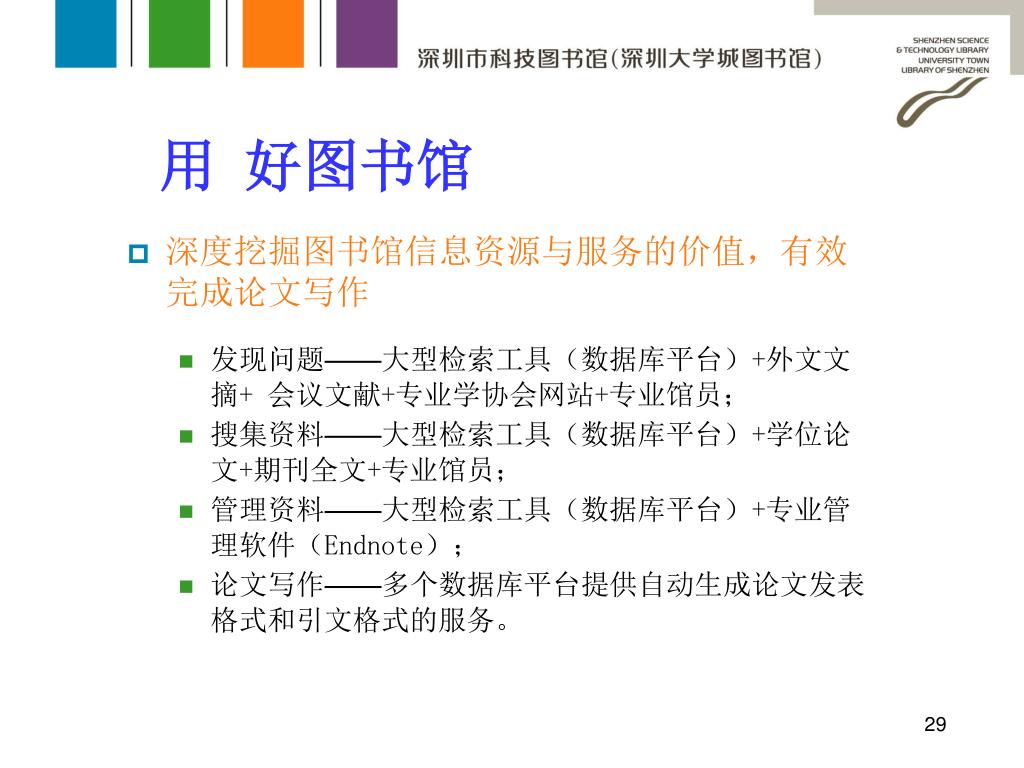 深圳市科技图书馆(深圳大学城图书馆)

SHENZHEN SCIENCE & TECHNOLOGY LIBRARY
UNIVERSITY TOWN LIBRARY OF SHENZHEN

用 好图书馆

深度挖掘图书馆信息资源与服务的价值，有效完成论文写作

发现问题——大型检索工具（数据库平台）+外文文摘+ 会议文献+专业学协会网站+专业馆员；

搜集资料——大型检索工具（数据库平台）+学位论文+期刊全文+专业馆员；

管理资料——大型检索工具（数据库平台）+专业管理软件（Endnote）；

论文写作——多个数据库平台提供自动生成论文发表格式和引文格式的服务。

29